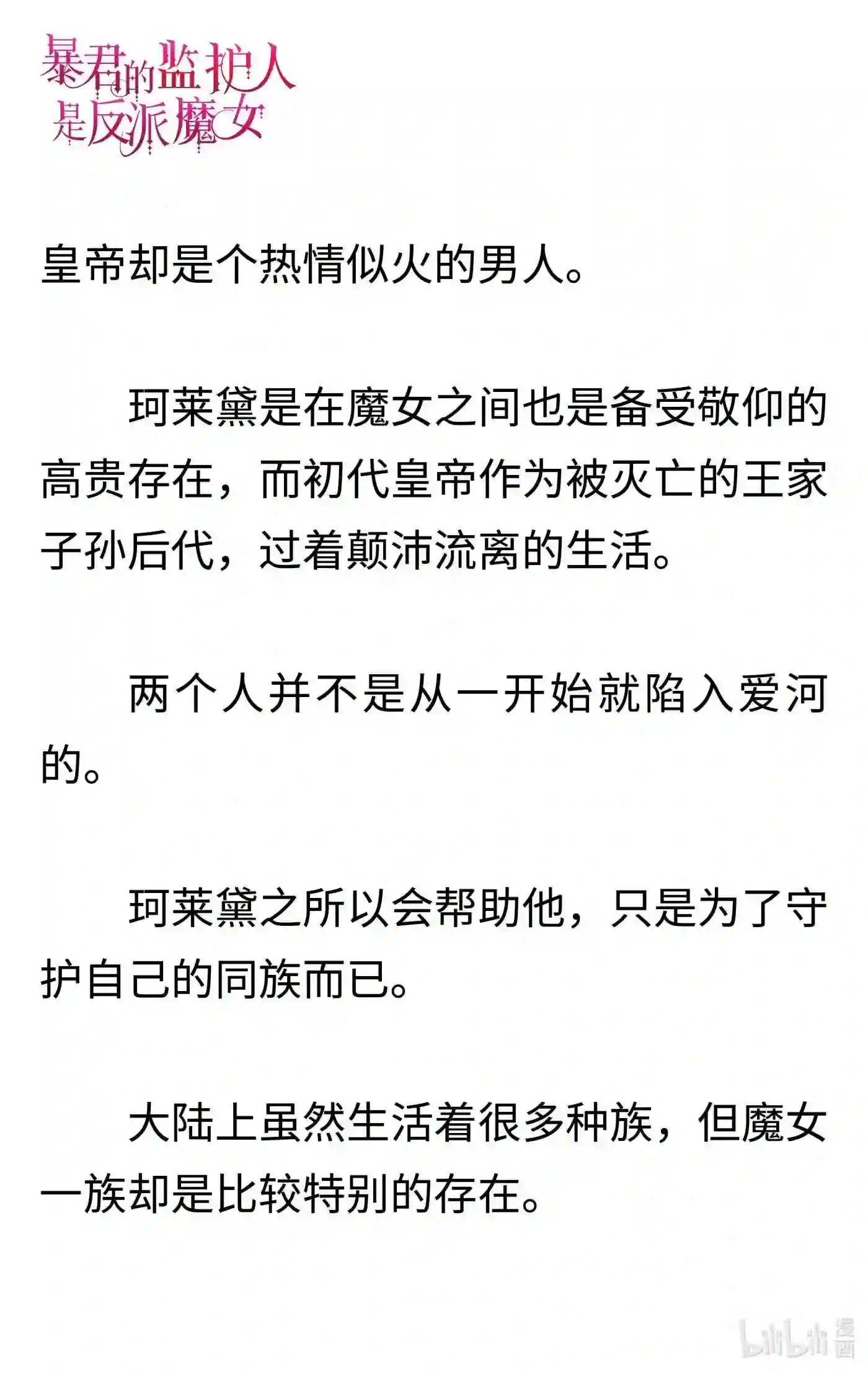 暴君的监护人是反派魔女

皇帝却是个热情似火的男人。

珂莱黛是在魔女之间也是备受敬仰的高贵存在，而初代皇帝作为被灭亡的王家子孙后代，过着颠沛流离的生活。

两个人并不是从一开始就陷入爱河的。

珂莱黛之所以会帮助他，只是为了守护自己的同族而已。

大陆上虽然生活着很多种族，但魔女一族却是比较特别的存在。

bilibili 漫画